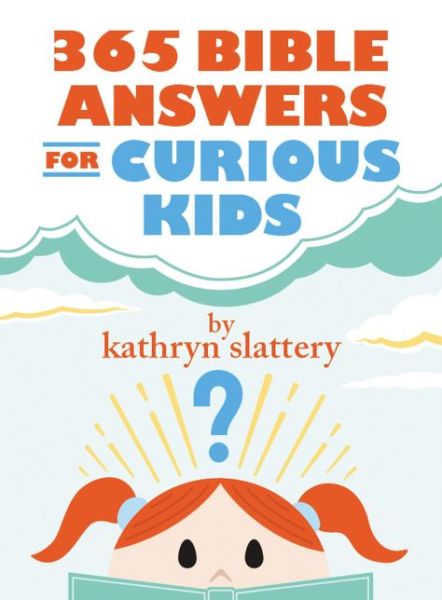 365 BIBLE ANSWERS FOR CURIOUS KIDS

by kathryn slattery

?